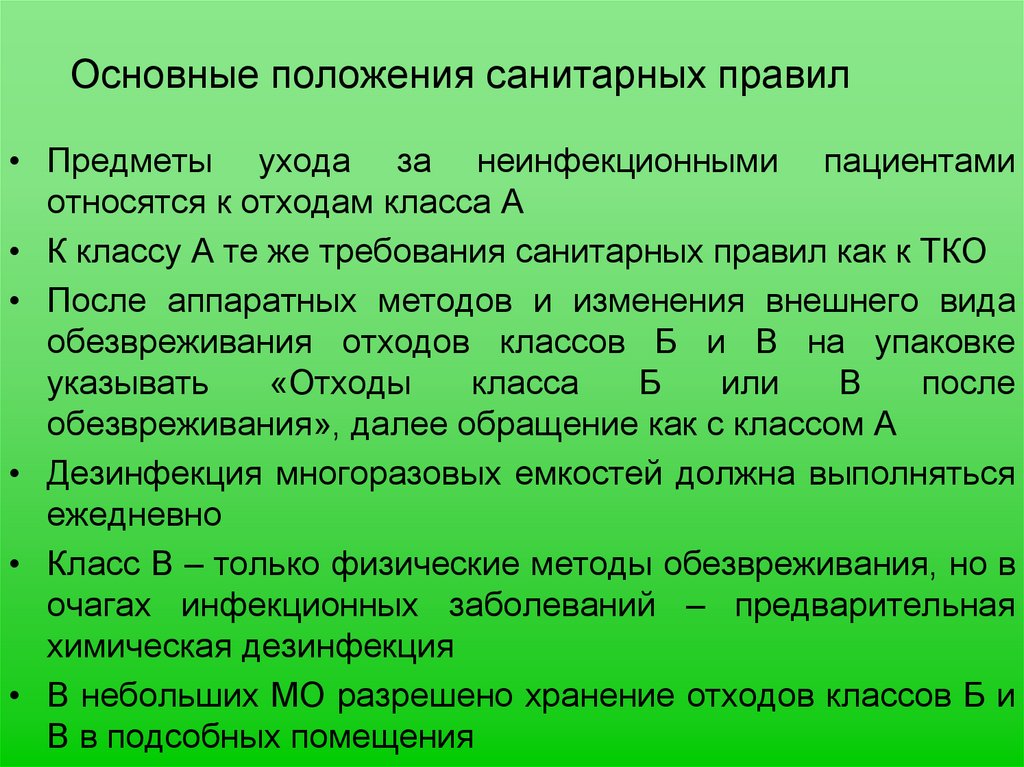 Основные положения санитарных правил

• Предметы ухода за неинфекционными пациентами относятся к отходам класса А

• К классу А те же требования санитарных правил как к ТКО

• После аппаратных методов и изменения внешнего вида обезвреживания отходов классов Б и В на упаковке указывать «Отходы класса Б или В после обезвреживания», далее обращение как с классом А

• Дезинфекция многоразовых емкостей должна выполняться ежедневно

• Класс В – только физические методы обезвреживания, но в очагах инфекционных заболеваний – предварительная химическая дезинфекция

• В небольших МО разрешено хранение отходов классов Б и В в подсобных помещения